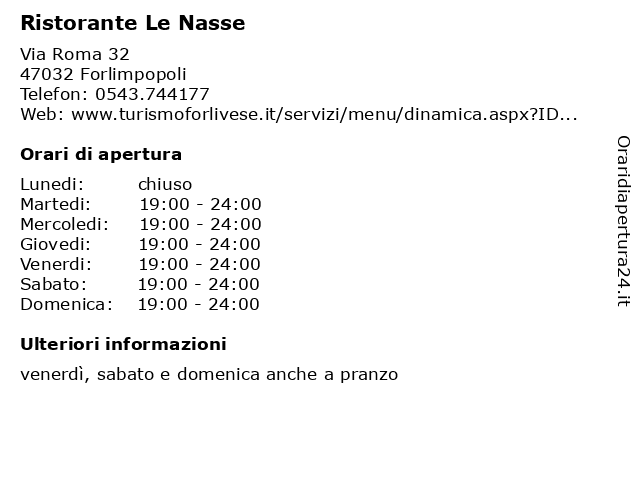 Ristorante Le Nasse

Via Roma 32
47032 Forlimpopoli
Telefon: 0543.744177
Web: www.turismoforlivese.it/servizi/menu/dinamica.aspx?ID...

Orari di apertura

| | |
|---|---|
| Lunedi: | chiuso |
| Martedi: | 19:00 - 24:00 |
| Mercoledi: | 19:00 - 24:00 |
| Giovedi: | 19:00 - 24:00 |
| Venerdi: | 19:00 - 24:00 |
| Sabato: | 19:00 - 24:00 |
| Domenica: | 19:00 - 24:00 |

Ulteriori informazioni

venerdì, sabato e domenica anche a pranzo

Oraridiapertura24.it